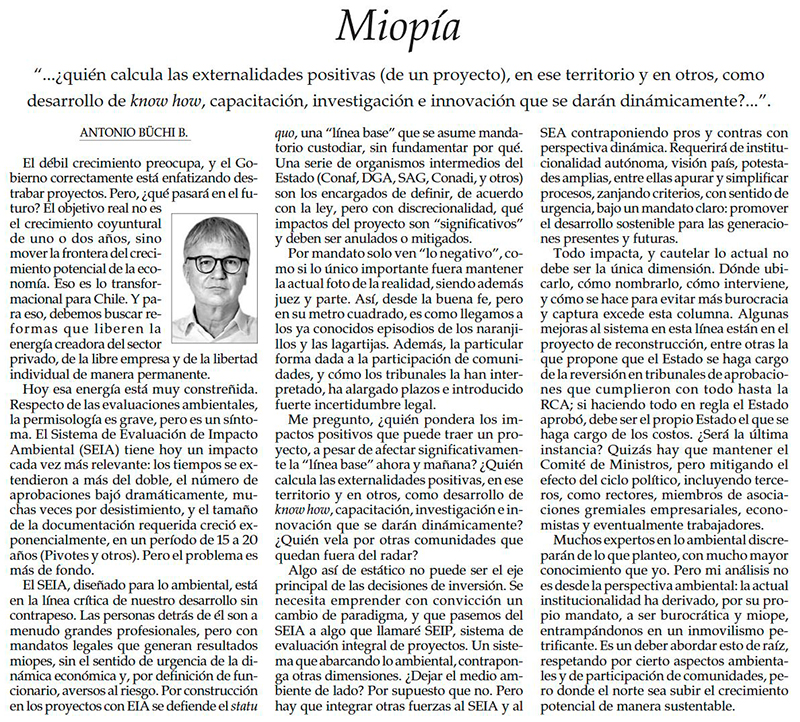 Miopía

"...¿quién calcula las externalidades positivas (de un proyecto), en ese territorio y en otros, como desarrollo de know how, capacitación, investigación e innovación que se darán dinámicamente?...".

ANTONIO BÜCHI B.

El débil crecimiento preocupa, y el Gobierno correctamente está enfatizando destrabar proyectos. Pero, ¿qué pasará en el futuro? El objetivo real no es el crecimiento coyuntural de uno o dos años, sino mover la frontera del crecimiento potencial de la economía. Eso es lo transformacional para Chile. Y para eso, debemos buscar reformas que liberen la energía creadora del sector privado, de la libre empresa y de la libertad individual de manera permanente.

Hoy esa energía está muy constreñida. Respecto de las evaluaciones ambientales, la permisología es grave, pero es un síntoma. El Sistema de Evaluación de Impacto Ambiental (SEIA) tiene hoy un impacto cada vez más relevante: los tiempos se extendieron a más del doble, el número de aprobaciones bajó dramáticamente, muchas veces por desistimiento, y el tamaño de la documentación requerida creció exponencialmente, en un período de 15 a 20 años (Pivotes y otros). Pero el problema es más de fondo.

El SEIA, diseñado para lo ambiental, está en la línea crítica de nuestro desarrollo sin contrapeso. Las personas detrás de él son a menudo grandes profesionales, pero con mandatos legales que generan resultados miopes, sin el sentido de urgencia de la dinámica económica y, por definición de funcionario, aversos al riesgo. Por construcción en los proyectos con EIA se defiende el statu quo, una "línea base" que se asume mandatorio custodiar, sin fundamentar por qué. Una serie de organismos intermedios del Estado (Conaf, DGA, SAG, Conadi, y otros) son los encargados de definir, de acuerdo con la ley, pero con discrecionalidad, qué impactos del proyecto son "significativos" y deben ser anulados o mitigados.

Por mandato solo ven "lo negativo", como si lo único importante fuera mantener la actual foto de la realidad, siendo además juez y parte. Así, desde la buena fe, pero en su metro cuadrado, es como llegamos a los ya conocidos episodios de los naranjillos y las lagartijas. Además, la particular forma dada a la participación de comunidades, y cómo los tribunales la han interpretado, ha alargado plazos e introducido fuerte incertidumbre legal.

Me pregunto, ¿quién pondera los impactos positivos que puede traer un proyecto, a pesar de afectar significativamente la "línea base" ahora y mañana? ¿Quién calcula las externalidades positivas, en ese territorio y en otros, como desarrollo de know how, capacitación, investigación e innovación que se darán dinámicamente? ¿Quién vela por otras comunidades que quedan fuera del radar?

Algo así de estático no puede ser el eje principal de las decisiones de inversión. Se necesita emprender con convicción un cambio de paradigma, y que pasemos del SEIA a algo que llamaré SEIP, sistema de evaluación integral de proyectos. Un sistema que abarcando lo ambiental, contraponga otras dimensiones. ¿Dejar el medio ambiente de lado? Por supuesto que no. Pero hay que integrar otras fuerzas al SEIA y al SEA contraponiendo pros y contras con perspectiva dinámica. Requerirá de institucionalidad autónoma, visión país, potestades amplias, entre ellas apurar y simplificar procesos, zanjando criterios, con sentido de urgencia, bajo un mandato claro: promover el desarrollo sostenible para las generaciones presentes y futuras.

Todo impacta, y cautelar lo actual no debe ser la única dimensión. Dónde ubicarlo, cómo nombrarlo, cómo interviene, y cómo se hace para evitar más burocracia y captura excede esta columna. Algunas mejoras al sistema en esta línea están en el proyecto de reconstrucción, entre otras la que propone que el Estado se haga cargo de la reversión en tribunales de aprobaciones que cumplieron con todo hasta la RCA; si haciendo todo en regla el Estado aprobó, debe ser el propio Estado el que se haga cargo de los costos. ¿Será la última instancia? Quizás hay que mantener el Comité de Ministros, pero mitigando el efecto del ciclo político, incluyendo terceros, como rectores, miembros de asociaciones gremiales empresariales, economistas y eventualmente trabajadores.

Muchos expertos en lo ambiental discreparán de lo que planteo, con mucho mayor conocimiento que yo. Pero mi análisis no es desde la perspectiva ambiental: la actual institucionalidad ha derivado, por su propio mandato, a ser burocrática y miope, entrampándonos en un inmovilismo petrificante. Es un deber abordar esto de raíz, respetando por cierto aspectos ambientales y de participación de comunidades, pero donde el norte sea subir el crecimiento potencial de manera sustentable.